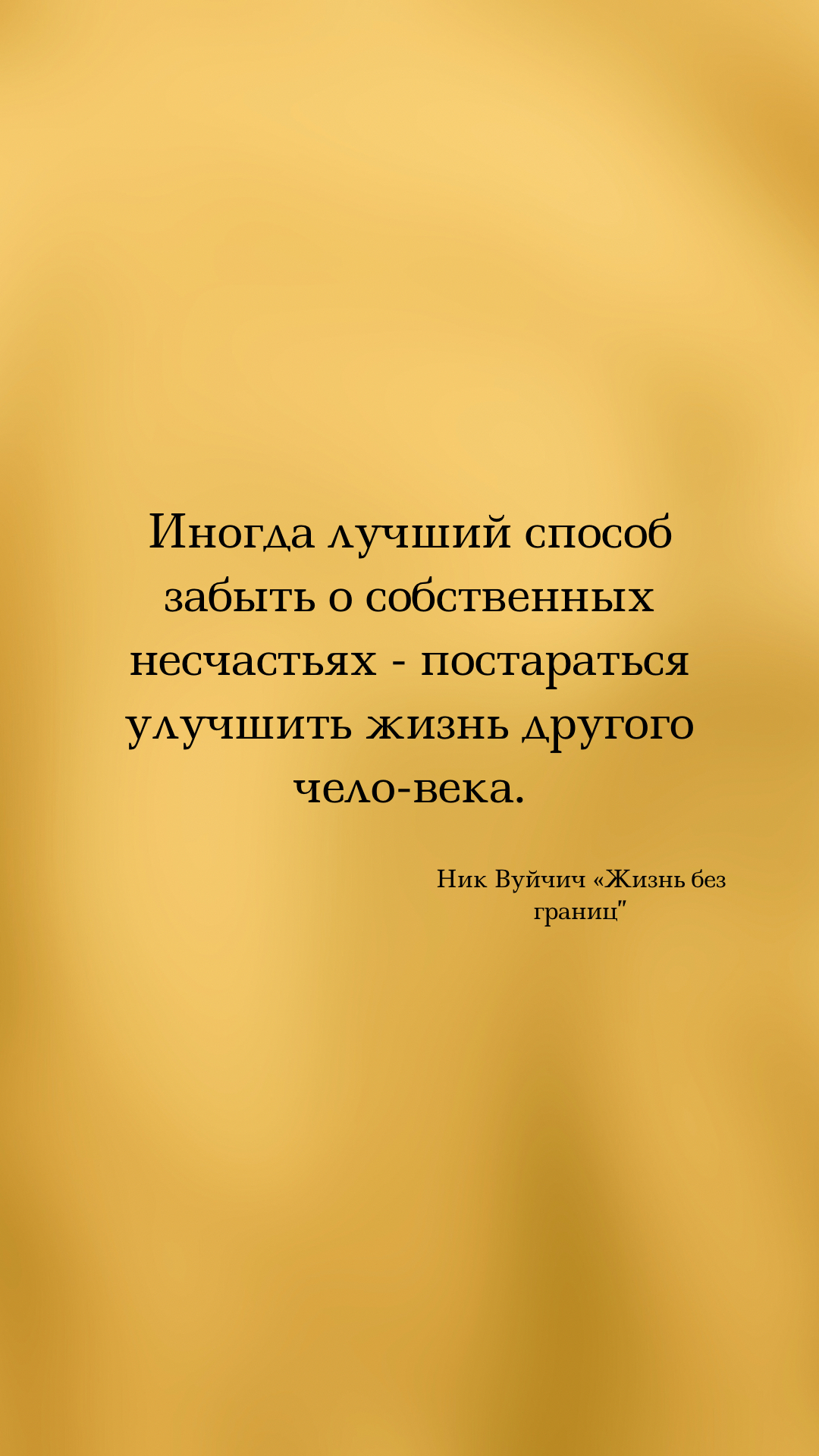 Иногда лучший способ забыть о собственных несчастьях - постараться улучшить жизнь другого чело-века.

Ник Вуйчич «Жизнь без границ"